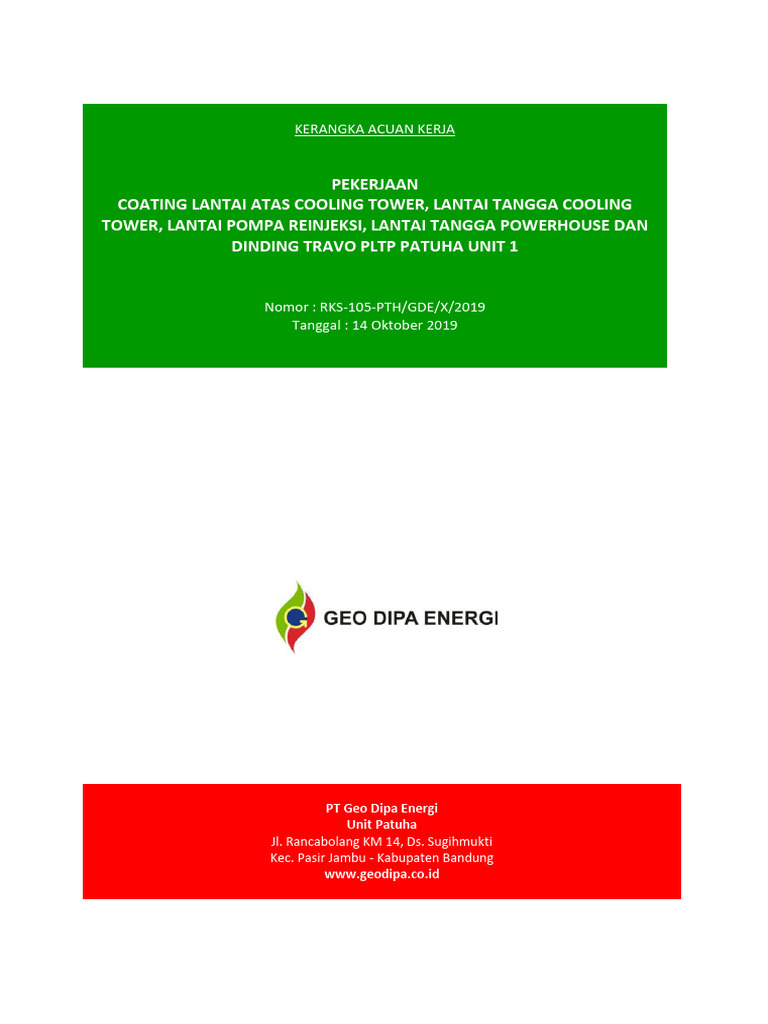 KERANGKA ACUAN KERJA

PEKERJAAN
COATING LANTAI ATAS COOLING TOWER, LANTAI TANGGA COOLING TOWER, LANTAI POMPA REINJEKSI, LANTAI TANGGA POWERHOUSE DAN DINDING TRAVO PLTP PATUHA UNIT 1

Nomor : RKS-105-PTH/GDE/X/2019
Tanggal : 14 Oktober 2019

GEO DIPA ENERGI

PT Geo Dipa Energi
Unit Patuha
Jl. Rancabolang KM 14, Ds. Sugihmukti
Kec. Pasir Jambu - Kabupaten Bandung
www.geodipa.co.id